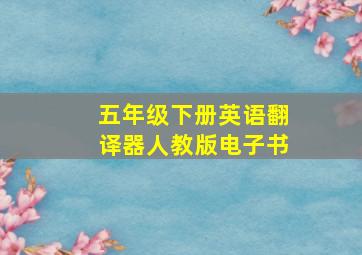 五年级下册英语翻译器人教版电子书